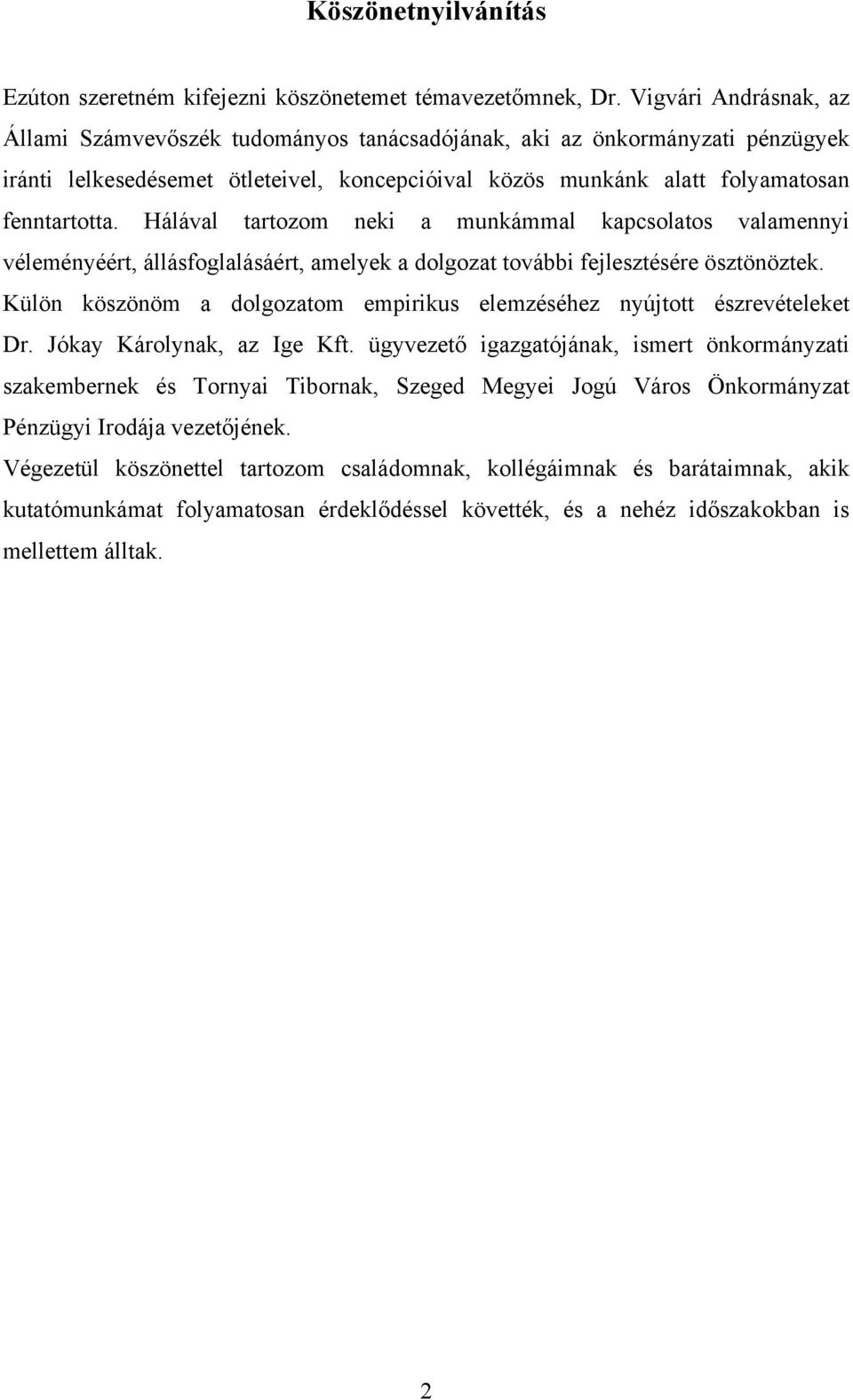 Köszönetnyilvánítás

Ezúton szeretném kifejezni köszönetemet témavezetőmnek, Dr. Vigvári Andrásnak, az Állami Számvevőszék tudományos tanácsadójának, aki az önkormányzati pénzügyek iránti lelkesedésemet ötleteivel, koncepcióival közös munkánk alatt folyamatosan fenntartotta. Hálával tartozom neki a munkámmal kapcsolatos valamennyi véleményéért, állásfoglalásáért, amelyek a dolgozat további fejlesztésére ösztönöztek.
Külön köszönöm a dolgozatom empirikus elemzéséhez nyújtott észrevételeket Dr. Jókay Károlynak, az Ige Kft. ügyvezető igazgatójának, ismert önkormányzati szakembernek és Tornyai Tibornak, Szeged Megyei Jogú Város Önkormányzat Pénzügyi Irodája vezetőjének.
Végezetül köszönettel tartozom családomnak, kollégáimnak és barátaimnak, akik kutatómunkámat folyamatosan érdeklődéssel követték, és a nehéz időszakokban is mellettem álltak.

2